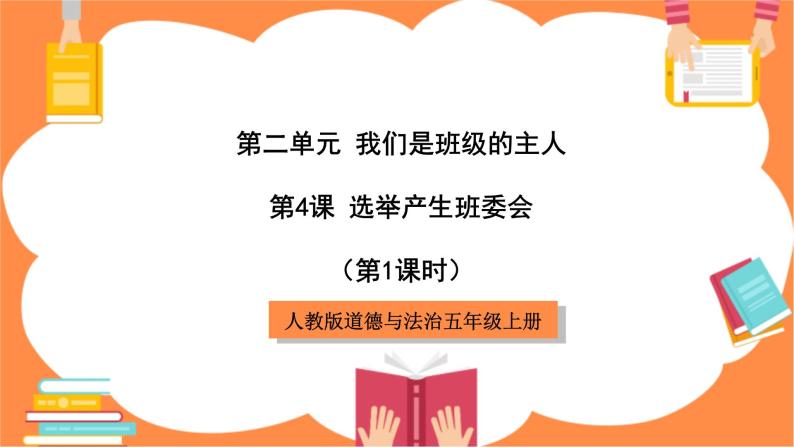 第二单元 我们是班级的主人

第4课 选举产生班委会

（第1课时）

人教版道德与法治五年级上册